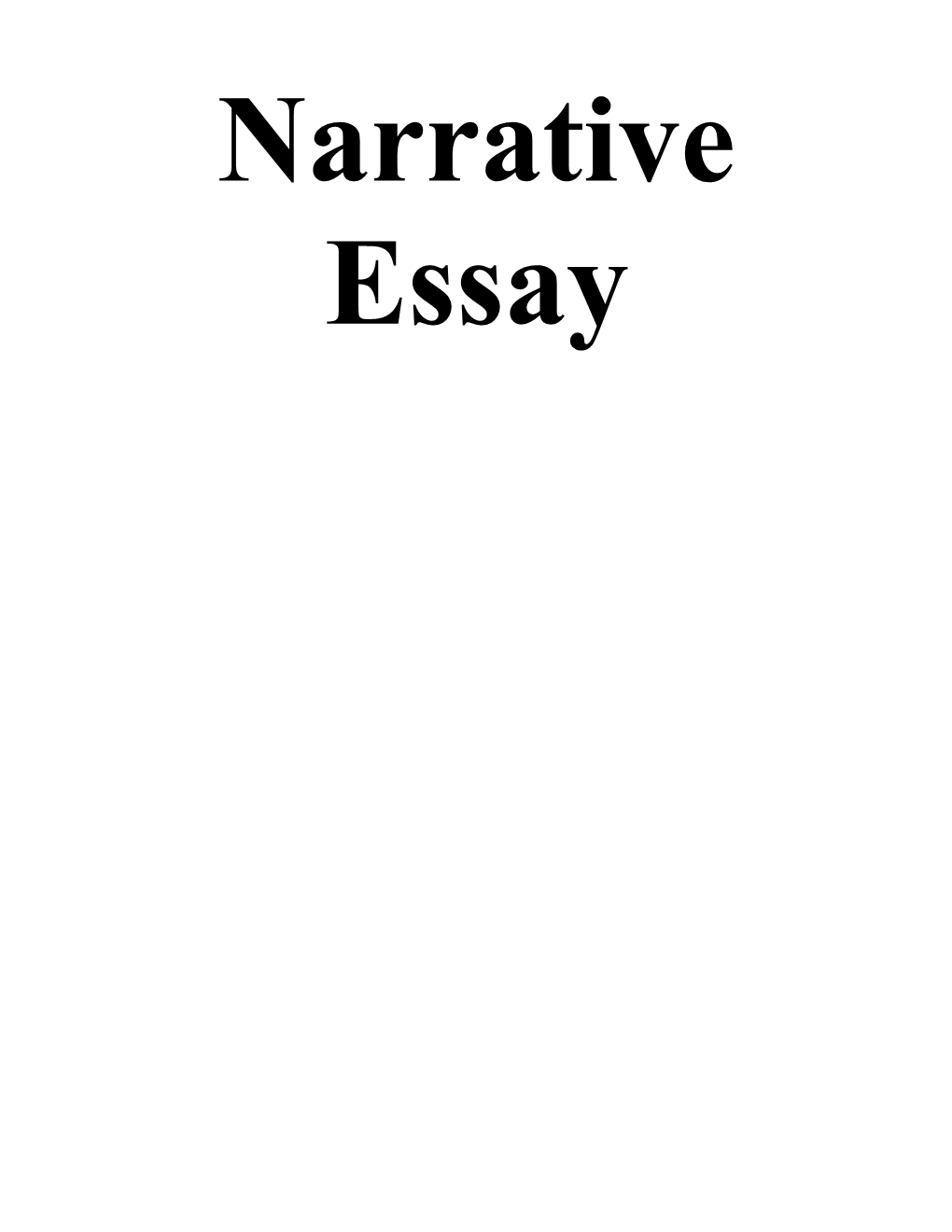 Narrative
Essay